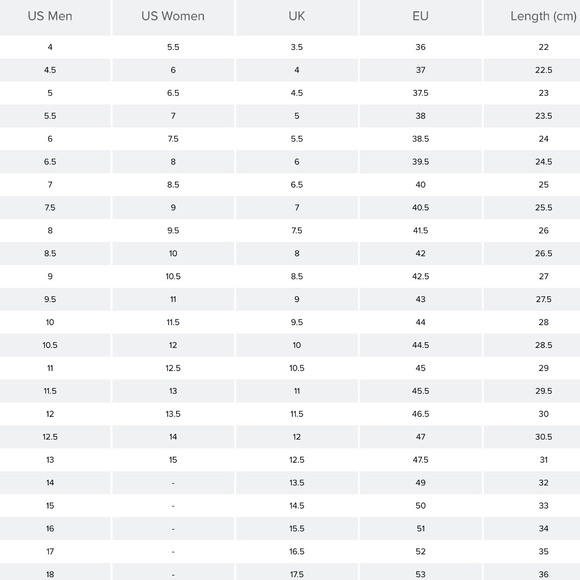 | US Men | US Women | UK | EU | Length (cm) |
|---|---|---|---|---|
| 4 | 5.5 | 3.5 | 36 | 22 |
| 4.5 | 6 | 4 | 37 | 22.5 |
| 5 | 6.5 | 4.5 | 37.5 | 23 |
| 5.5 | 7 | 5 | 38 | 23.5 |
| 6 | 7.5 | 5.5 | 38.5 | 24 |
| 6.5 | 8 | 6 | 39.5 | 24.5 |
| 7 | 8.5 | 6.5 | 40 | 25 |
| 7.5 | 9 | 7 | 40.5 | 25.5 |
| 8 | 9.5 | 7.5 | 41.5 | 26 |
| 8.5 | 10 | 8 | 42 | 26.5 |
| 9 | 10.5 | 8.5 | 42.5 | 27 |
| 9.5 | 11 | 9 | 43 | 27.5 |
| 10 | 11.5 | 9.5 | 44 | 28 |
| 10.5 | 12 | 10 | 44.5 | 28.5 |
| 11 | 12.5 | 10.5 | 45 | 29 |
| 11.5 | 13 | 11 | 45.5 | 29.5 |
| 12 | 13.5 | 11.5 | 46.5 | 30 |
| 12.5 | 14 | 12 | 47 | 30.5 |
| 13 | 15 | 12.5 | 47.5 | 31 |
| 14 | - | 13.5 | 49 | 32 |
| 15 | - | 14.5 | 50 | 33 |
| 16 | - | 15.5 | 51 | 34 |
| 17 | - | 16.5 | 52 | 35 |
| 18 | - | 17.5 | 53 | 36 |